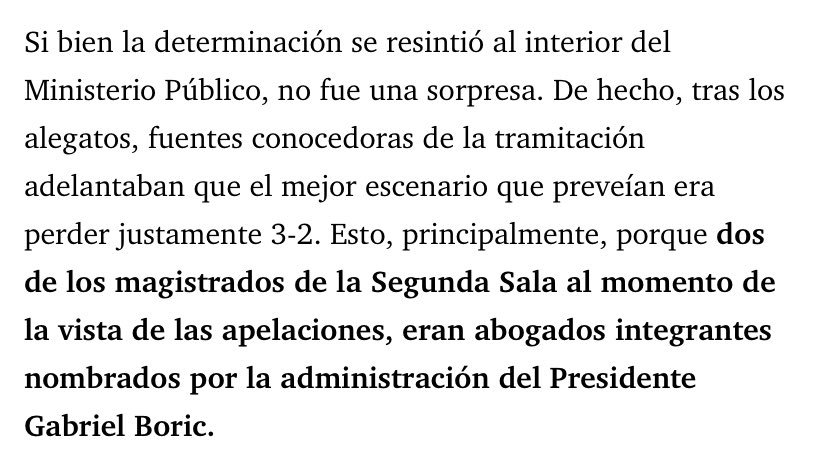 Si bien la determinación se resintió al interior del Ministerio Público, no fue una sorpresa. De hecho, tras los alegatos, fuentes conocedoras de la tramitación adelantaban que el mejor escenario que preveían era perder justamente 3-2. Esto, principalmente, porque dos de los magistrados de la Segunda Sala al momento de la vista de las apelaciones, eran abogados integrantes nombrados por la administración del Presidente Gabriel Boric.